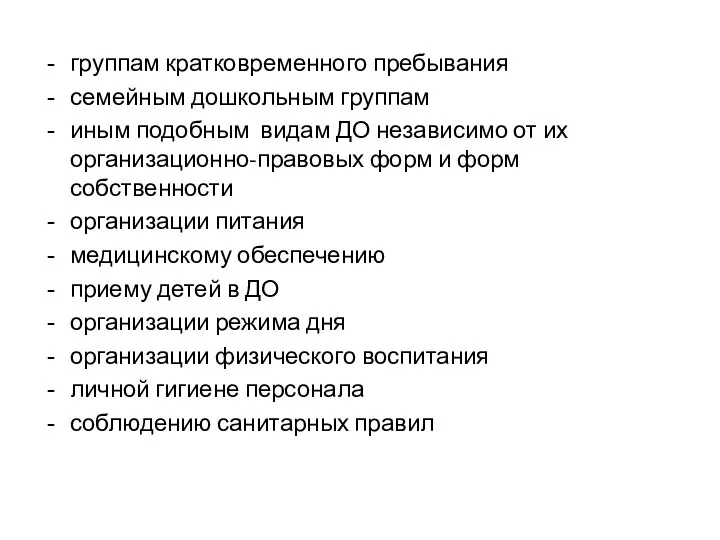 - группам кратковременного пребывания
- семейным дошкольным группам
- иным подобным видам ДО независимо от их организационно-правовых форм и форм собственности
- организации питания
- медицинскому обеспечению
- приему детей в ДО
- организации режима дня
- организации физического воспитания
- личной гигиене персонала
- соблюдению санитарных правил